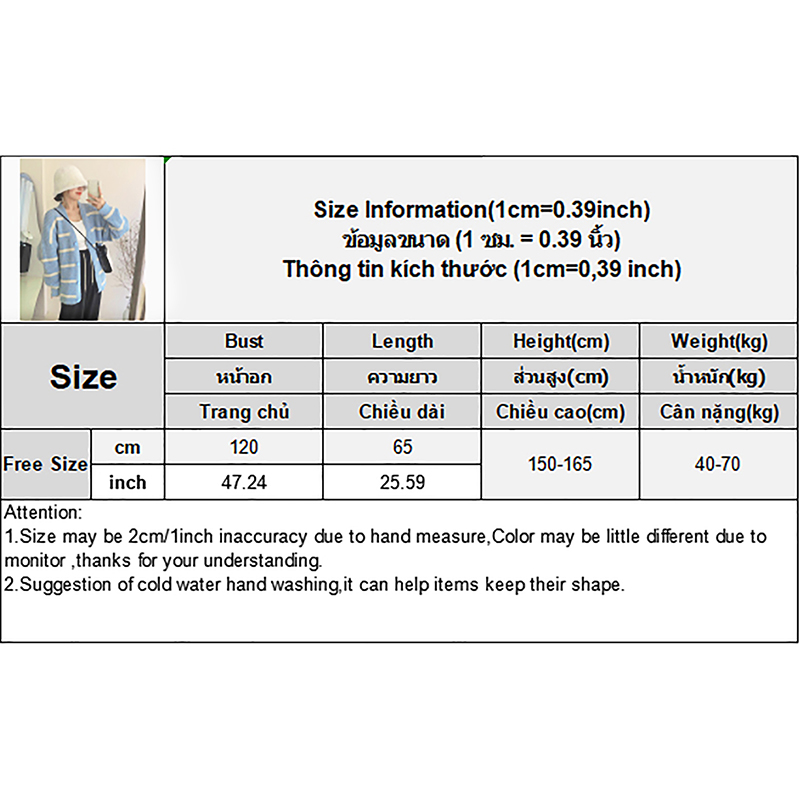 Size Information(1cm=0.39inch)
ข้อมูลขนาด (1 ซม. = 0.39 นิ้ว)
Thông tin kích thước (1cm=0,39 inch)

| Size | | Bust | Length | Height(cm) | Weight(kg) |
|---|---|---|---|---|---|
| | | หน้าอก | ความยาว | ส่วนสูง(cm) | น้ำหนัก(kg) |
| | | Trang chủ | Chiều dài | Chiều cao(cm) | Cân nặng(kg) |
| Free Size | cm | 120 | 65 | 150-165 | 40-70 |
| | inch | 47.24 | 25.59 | | |

Attention:
1.Size may be 2cm/1inch inaccuracy due to hand measure,Color may be little different due to monitor ,thanks for your understanding.
2.Suggestion of cold water hand washing,it can help items keep their shape.